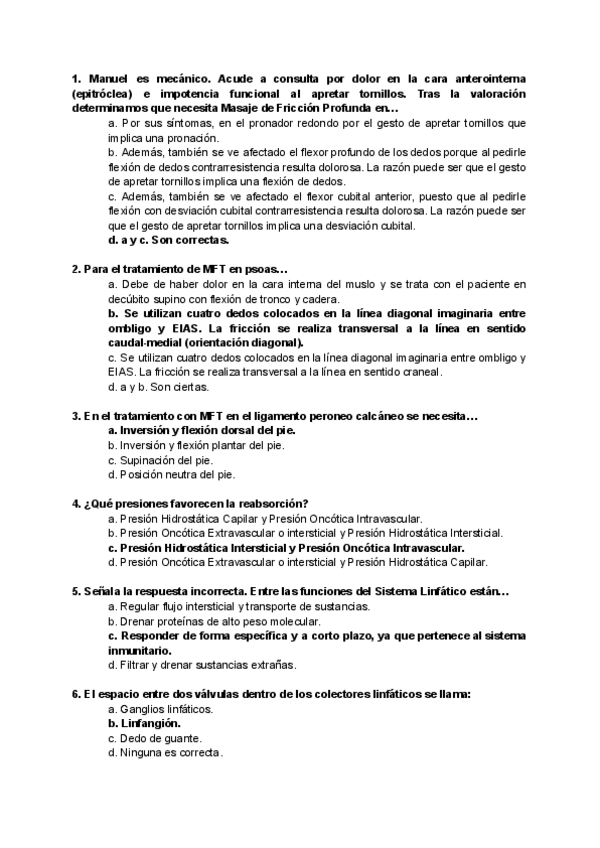 1. Manuel es mecánico. Acude a consulta por dolor en la cara anterointerna (epitróclea) e impotencia funcional al apretar tornillos. Tras la valoración determinamos que necesita Masaje de Fricción Profunda en…

a. Por sus síntomas, en el pronador redondo por el gesto de apretar tornillos que implica una pronación.

b. Además, también se ve afectado el flexor profundo de los dedos porque al pedirle flexión de dedos contrarresistencia resulta dolorosa. La razón puede ser que el gesto de apretar tornillos implica una flexión de dedos.

c. Además, también se ve afectado el flexor cubital anterior, puesto que al pedirle flexión con desviación cubital contrarresistencia resulta dolorosa. La razón puede ser que el gesto de apretar tornillos implica una desviación cubital.

d. a y c. Son correctas.

2. Para el tratamiento de MFT en psoas…

a. Debe de haber dolor en la cara interna del muslo y se trata con el paciente en decúbito supino con flexión de tronco y cadera.

b. Se utilizan cuatro dedos colocados en la línea diagonal imaginaria entre ombligo y EIAS. La fricción se realiza transversal a la línea en sentido caudal-medial (orientación diagonal).

c. Se utilizan cuatro dedos colocados en la línea diagonal imaginaria entre ombligo y EIAS. La fricción se realiza transversal a la línea en sentido craneal.

d. a y b. Son ciertas.

3. En el tratamiento con MFT en el ligamento peroneo calcáneo se necesita…

a. Inversión y flexión dorsal del pie.

b. Inversión y flexión plantar del pie.

c. Supinación del pie.

d. Posición neutra del pie.

4. ¿Qué presiones favorecen la reabsorción?

a. Presión Hidrostática Capilar y Presión Oncótica Intravascular.

b. Presión Oncótica Extravascular o intersticial y Presión Hidrostática Intersticial.

c. Presión Hidrostática Intersticial y Presión Oncótica Intravascular.

d. Presión Oncótica Extravascular o intersticial y Presión Hidrostática Capilar.

5. Señala la respuesta incorrecta. Entre las funciones del Sistema Linfático están…

a. Regular flujo intersticial y transporte de sustancias.

b. Drenar proteínas de alto peso molecular.

c. Responder de forma específica y a corto plazo, ya que pertenece al sistema inmunitario.

d. Filtrar y drenar sustancias extrañas.

6. El espacio entre dos válvulas dentro de los colectores linfáticos se llama:

a. Ganglios linfáticos.

b. Linfangión.

c. Dedo de guante.

d. Ninguna es correcta.